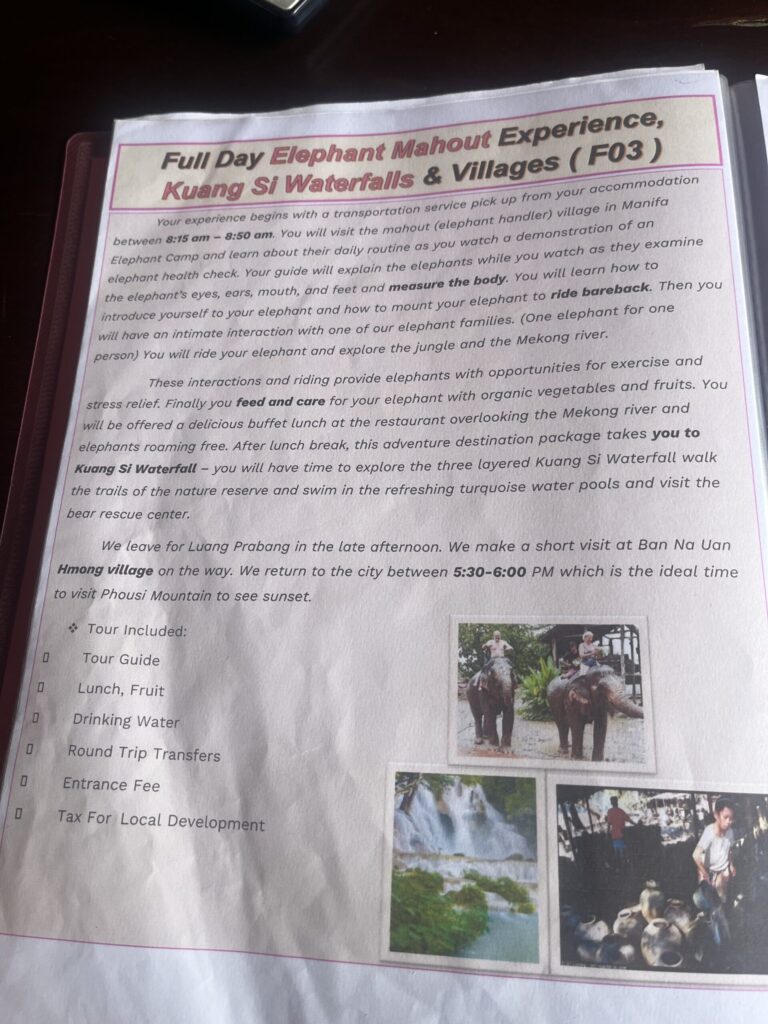 Full Day Elephant Mahout Experience, Kuang Si Waterfalls & Villages ( F03 )

Your experience begins with a transportation service pick up from your accommodation between 8:15 am – 8:50 am. You will visit the mahout (elephant handler) village in Manifa Elephant Camp and learn about their daily routine as you watch a demonstration of an elephant health check. Your guide will explain the elephants while you watch as they examine the elephant's eyes, ears, mouth, and feet and measure the body. You will learn how to introduce yourself to your elephant and how to mount your elephant to ride bareback. Then you will have an intimate interaction with one of our elephant families. (One elephant for one person) You will ride your elephant and explore the jungle and the Mekong river.

These interactions and riding provide elephants with opportunities for exercise and stress relief. Finally you feed and care for your elephant with organic vegetables and fruits. You will be offered a delicious buffet lunch at the restaurant overlooking the Mekong river and elephants roaming free. After lunch break, this adventure destination package takes you to Kuang Si Waterfall – you will have time to explore the three layered Kuang Si Waterfall walk the trails of the nature reserve and swim in the refreshing turquoise water pools and visit the bear rescue center.

We leave for Luang Prabang in the late afternoon. We make a short visit at Ban Na Uan Hmong village on the way. We return to the city between 5:30-6:00 PM which is the ideal time to visit Phousi Mountain to see sunset.

❖ Tour Included:
☐ Tour Guide
☐ Lunch, Fruit
☐ Drinking Water
☐ Round Trip Transfers
☐ Entrance Fee
☐ Tax For Local Development